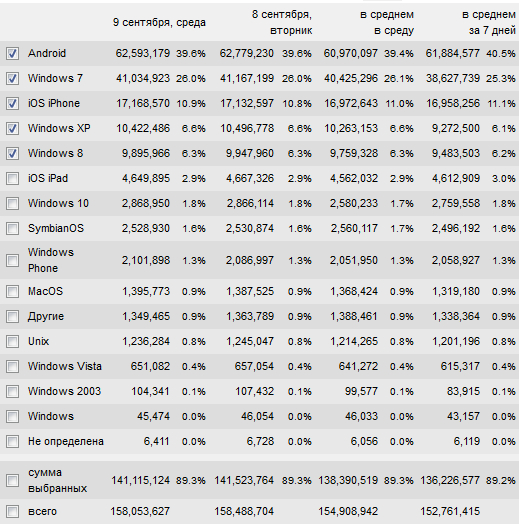 | | 9 сентября, среда | | 8 сентября, вторник | | в среднем в среду | | в среднем за 7 дней | |
|---|---|---|---|---|---|---|---|---|
| Android | 62,593,179 | 39.6% | 62,779,230 | 39.6% | 60,970,097 | 39.4% | 61,884,577 | 40.5% |
| Windows 7 | 41,034,923 | 26.0% | 41,167,199 | 26.0% | 40,425,296 | 26.1% | 38,627,739 | 25.3% |
| iOS iPhone | 17,168,570 | 10.9% | 17,132,597 | 10.8% | 16,972,643 | 11.0% | 16,958,256 | 11.1% |
| Windows XP | 10,422,486 | 6.6% | 10,496,778 | 6.6% | 10,263,153 | 6.6% | 9,272,500 | 6.1% |
| Windows 8 | 9,895,966 | 6.3% | 9,947,960 | 6.3% | 9,759,328 | 6.3% | 9,483,503 | 6.2% |
| iOS iPad | 4,649,895 | 2.9% | 4,667,326 | 2.9% | 4,562,032 | 2.9% | 4,612,909 | 3.0% |
| Windows 10 | 2,868,950 | 1.8% | 2,866,114 | 1.8% | 2,580,233 | 1.7% | 2,759,558 | 1.8% |
| SymbianOS | 2,528,930 | 1.6% | 2,530,874 | 1.6% | 2,560,117 | 1.7% | 2,496,192 | 1.6% |
| Windows Phone | 2,101,898 | 1.3% | 2,086,997 | 1.3% | 2,051,950 | 1.3% | 2,058,927 | 1.3% |
| MacOS | 1,395,773 | 0.9% | 1,387,525 | 0.9% | 1,368,424 | 0.9% | 1,319,180 | 0.9% |
| Другие | 1,349,465 | 0.9% | 1,363,789 | 0.9% | 1,388,461 | 0.9% | 1,338,364 | 0.9% |
| Unix | 1,236,284 | 0.8% | 1,245,047 | 0.8% | 1,214,265 | 0.8% | 1,201,196 | 0.8% |
| Windows Vista | 651,082 | 0.4% | 657,054 | 0.4% | 641,272 | 0.4% | 615,317 | 0.4% |
| Windows 2003 | 104,341 | 0.1% | 107,432 | 0.1% | 99,577 | 0.1% | 83,915 | 0.1% |
| Windows | 45,474 | 0.0% | 46,054 | 0.0% | 46,033 | 0.0% | 43,157 | 0.0% |
| Не определена | 6,411 | 0.0% | 6,728 | 0.0% | 6,056 | 0.0% | 6,119 | 0.0% |
| сумма выбранных | 141,115,124 | 89.3% | 141,523,764 | 89.3% | 138,390,519 | 89.3% | 136,226,577 | 89.2% |
| всего | 158,053,627 | | 158,488,704 | | 154,908,942 | | 152,761,415 | |